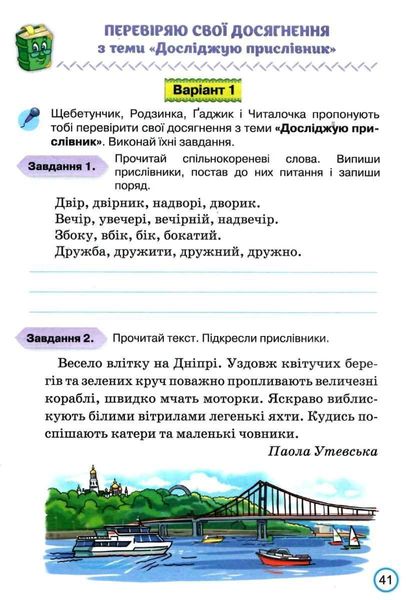 ПЕРЕВІРЯЮ СВОЇ ДОСЯГНЕННЯ
з теми «Досліджую прислівник»

Варіант 1

Щебетунчик, Родзинка, Ґаджик і Читалочка пропонують тобі перевірити свої досягнення з теми «Досліджую прислівник». Виконай їхні завдання.

Завдання 1. Прочитай спільнокореневі слова. Випиши прислівники, постав до них питання і запиши поряд.

Двір, двірник, надворі, дворик.
Вечір, увечері, вечірній, надвечір.
Збоку, вбік, бік, бокатий.
Дружба, дружити, дружний, дружно.

Завдання 2. Прочитай текст. Підкресли прислівники.

Весело влітку на Дніпрі. Уздовж квітучих берегів та зелених круч поважно пропливають величезні кораблі, швидко мчать моторки. Яскраво виблискують білими вітрилами легенькі яхти. Кудись поспішають катери та маленькі човники.

Паола Утевська

41